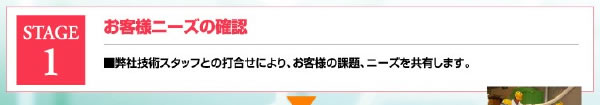 STAGE
1

お客様ニーズの確認

■弊社技術スタッフとの打合せにより、お客様の課題、ニーズを共有します。